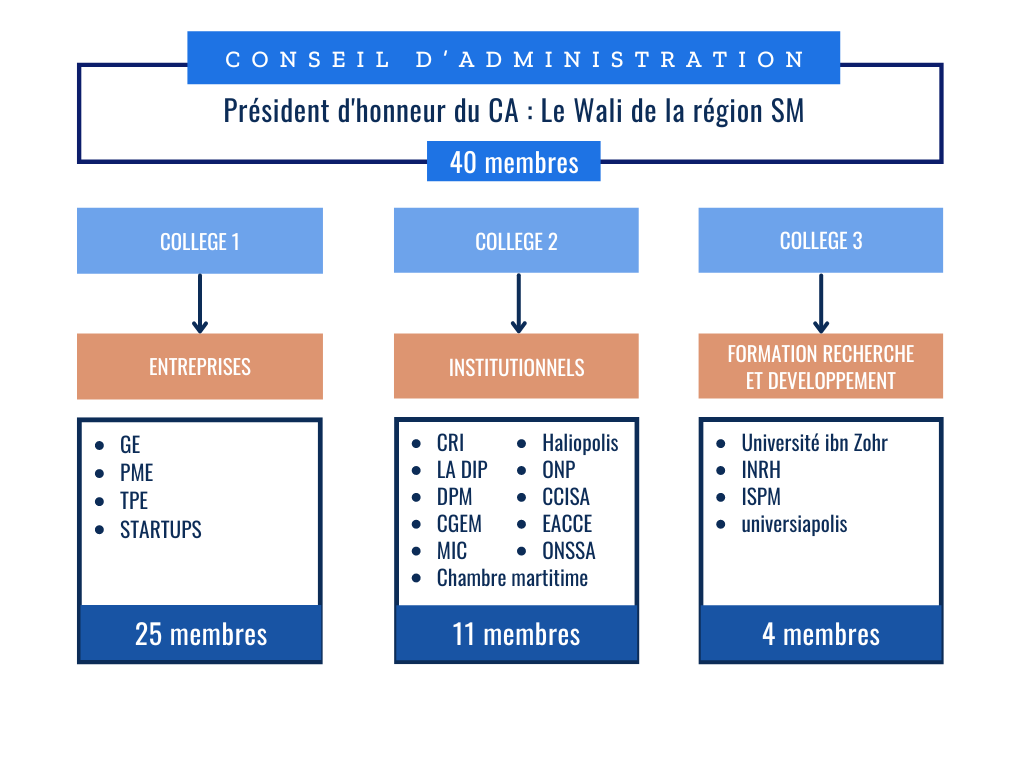 CONSEIL D'ADMINISTRATION

Président d'honneur du CA : Le Wali de la région SM

40 membres

COLLEGE 1

ENTREPRISES

- GE
- PME
- TPE
- STARTUPS

25 membres

COLLEGE 2

INSTITUTIONNELS

- CRI
- LA DIP
- DPM
- CGEM
- MIC
- Chambre martitime

- Haliopolis
- ONP
- CCISA
- EACCE
- ONSSA

11 membres

COLLEGE 3

FORMATION RECHERCHE ET DEVELOPPEMENT

- Université ibn Zohr
- INRH
- ISPM
- universiapolis

4 membres